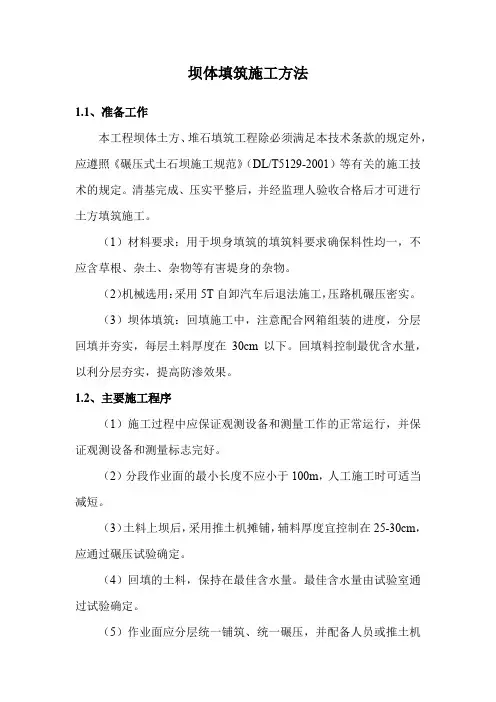 坝体填筑施工方法

1.1、准备工作

本工程坝体土方、堆石填筑工程除必须满足本技术条款的规定外，应遵照《碾压式土石坝施工规范》（DL/T5129-2001）等有关的施工技术的规定。清基完成、压实平整后，并经监理人验收合格后才可进行土方填筑施工。

（1）材料要求：用于坝身填筑的填筑料要求确保料性均一，不应含草根、杂土、杂物等有害堤身的杂物。

（2）机械选用：采用 5T 自卸汽车后退法施工，压路机碾压密实。

（3）坝体填筑：回填施工中，注意配合网箱组装的进度，分层回填并夯实，每层土料厚度在 30cm 以下。回填料控制最优含水量，以利分层夯实，提高防渗效果。

1.2、主要施工程序

（1）施工过程中应保证观测设备和测量工作的正常运行，并保证观测设备和测量标志完好。

（2）分段作业面的最小长度不应小于 100m，人工施工时可适当减短。

（3）土料上坝后，采用推土机摊铺，铺料厚度宜控制在 25-30cm，应通过碾压试验确定。

（4）回填的土料，保持在最佳含水量。最佳含水量由试验室通过试验确定。

（5）作业面应分层统一铺筑、统一碾压，并配备人员或推土机